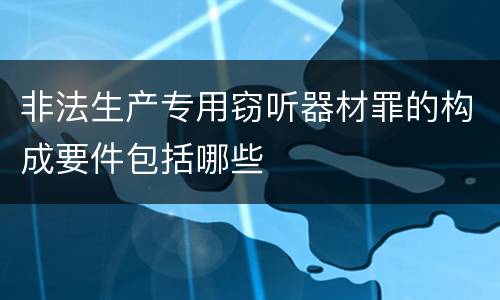 非法生产专用窃听器材罪的构成要件包括哪些